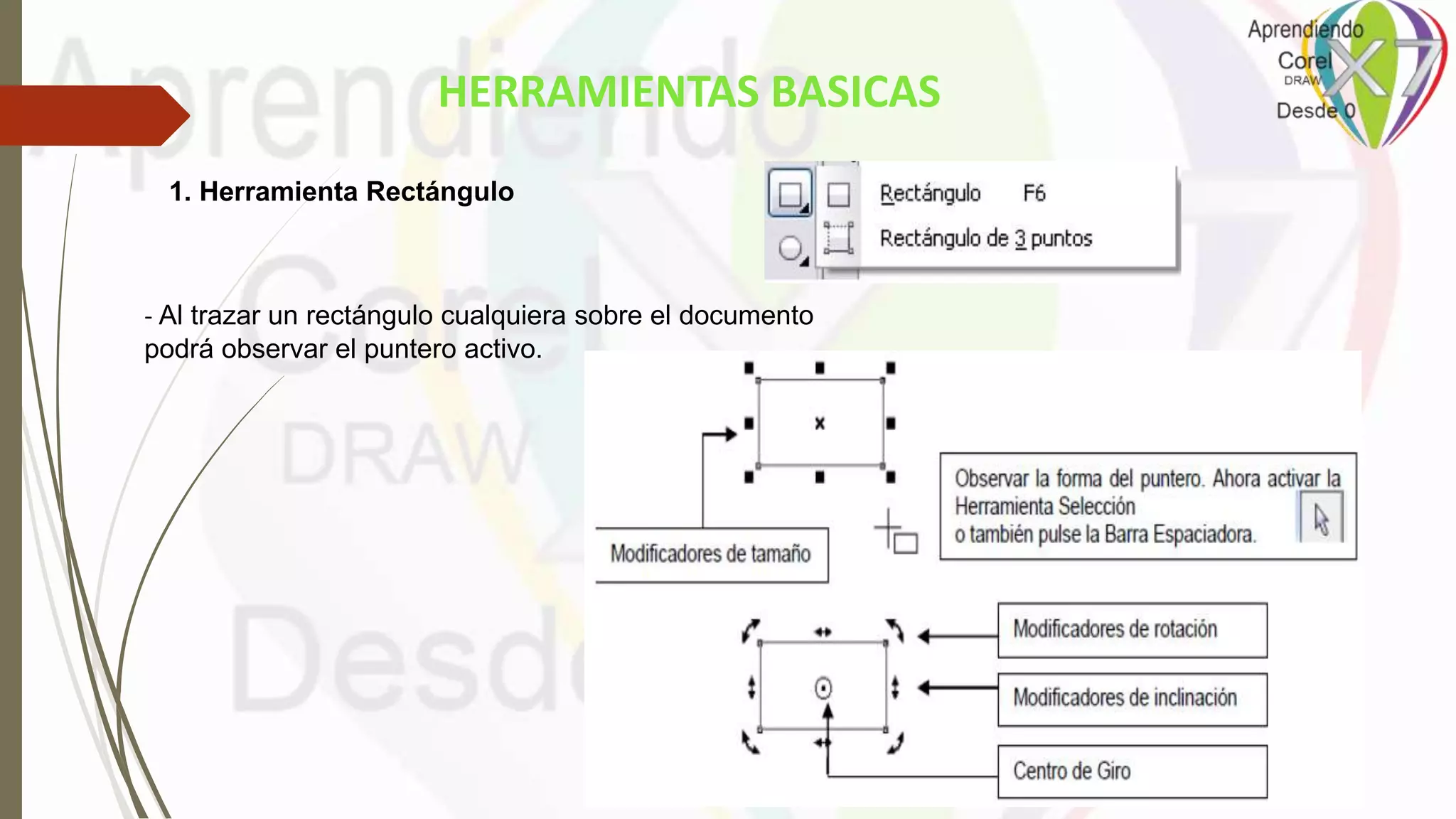 Aprendiendo Corel DRAW X7 Desde 0

HERRAMIENTAS BASICAS

1. Herramienta Rectángulo

Rectángulo F6
Rectángulo de 3 puntos

- Al trazar un rectángulo cualquiera sobre el documento podrá observar el puntero activo.

Modificadores de tamaño

Observar la forma del puntero. Ahora activar la Herramienta Selección o también pulse la Barra Espaciadora.

Modificadores de rotación

Modificadores de inclinación

Centro de Giro